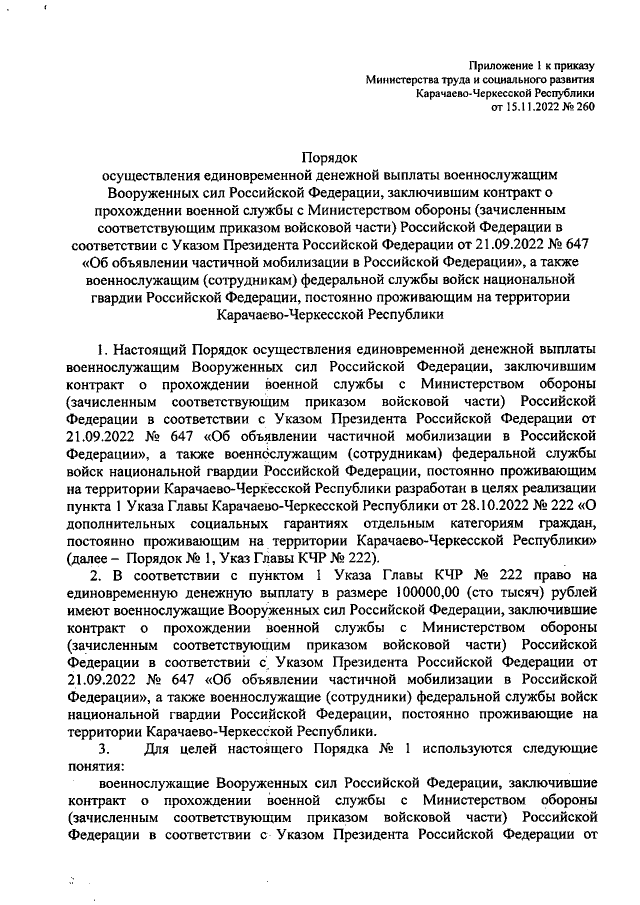 Приложение 1 к приказу
Министерства труда и социального развития
Карачаево-Черкесской Республики
от 15.11.2022 № 260

Порядок
осуществления единовременной денежной выплаты военнослужащим Вооруженных сил Российской Федерации, заключившим контракт о прохождении военной службы с Министерством обороны (зачисленным соответствующим приказом войсковой части) Российской Федерации в соответствии с Указом Президента Российской Федерации от 21.09.2022 № 647 «Об объявлении частичной мобилизации в Российской Федерации», а также военнослужащим (сотрудникам) федеральной службы войск национальной гвардии Российской Федерации, постоянно проживающим на территории Карачаево-Черкесской Республики

1. Настоящий Порядок осуществления единовременной денежной выплаты военнослужащим Вооруженных сил Российской Федерации, заключившим контракт о прохождении военной службы с Министерством обороны (зачисленным соответствующим приказом войсковой части) Российской Федерации в соответствии с Указом Президента Российской Федерации от 21.09.2022 № 647 «Об объявлении частичной мобилизации в Российской Федерации», а также военнослужащим (сотрудникам) федеральной службы войск национальной гвардии Российской Федерации, постоянно проживающим на территории Карачаево-Черкесской Республики разработан в целях реализации пункта 1 Указа Главы Карачаево-Черкесской Республики от 28.10.2022 № 222 «О дополнительных социальных гарантиях отдельным категориям граждан, постоянно проживающим на территории Карачаево-Черкесской Республики» (далее – Порядок № 1, Указ Главы КЧР № 222).

2. В соответствии с пунктом 1 Указа Главы КЧР № 222 право на единовременную денежную выплату в размере 100000,00 (сто тысяч) рублей имеют военнослужащие Вооруженных сил Российской Федерации, заключившие контракт о прохождении военной службы с Министерством обороны (зачисленным соответствующим приказом войсковой части) Российской Федерации в соответствии с Указом Президента Российской Федерации от 21.09.2022 № 647 «Об объявлении частичной мобилизации в Российской Федерации», а также военнослужащие (сотрудники) федеральной службы войск национальной гвардии Российской Федерации, постоянно проживающие на территории Карачаево-Черкесской Республики.

3. Для целей настоящего Порядка № 1 используются следующие понятия:

военнослужащие Вооруженных сил Российской Федерации, заключившие контракт о прохождении военной службы с Министерством обороны (зачисленным соответствующим приказом войсковой части) Российской Федерации в соответствии с Указом Президента Российской Федерации от